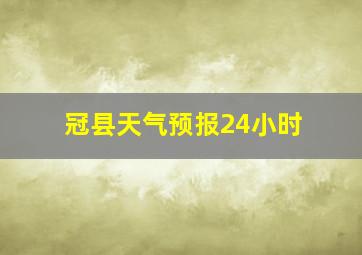 冠县天气预报24小时